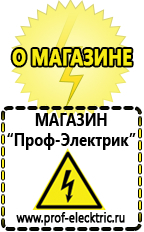 О МАГАЗИНЕ

МАГАЗИН
“Проф-Электрик”

www.prof-electric.ru